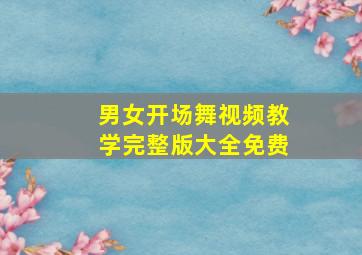 男女开场舞视频教学完整版大全免费